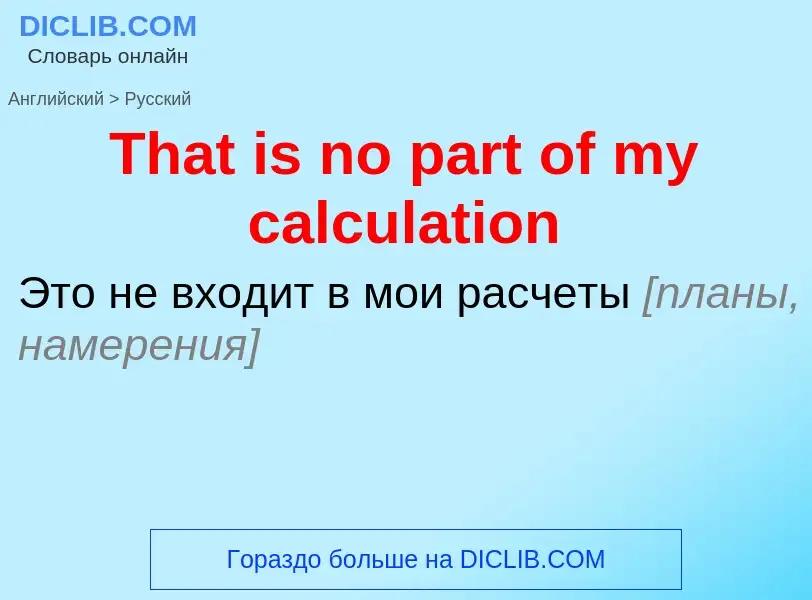 DICLIB.COM
Словарь онлайн

Английский > Русский

That is no part of my calculation

Это не входит в мои расчеты [планы, намерения]

Гораздо больше на DICLIB.COM